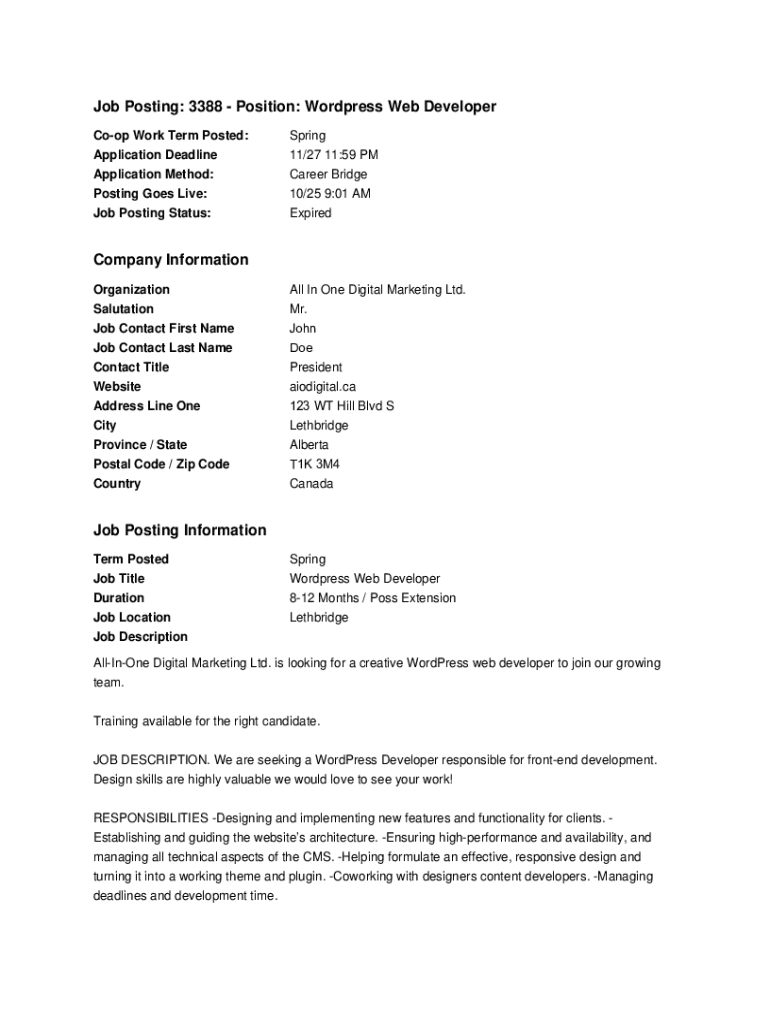 Job Posting: 3388 - Position: Wordpress Web Developer

| | |
|---|---|
| Co-op Work Term Posted: | Spring |
| Application Deadline | 11/27 11:59 PM |
| Application Method: | Career Bridge |
| Posting Goes Live: | 10/25 9:01 AM |
| Job Posting Status: | Expired |

Company Information

| | |
|---|---|
| Organization | All In One Digital Marketing Ltd. |
| Salutation | Mr. |
| Job Contact First Name | John |
| Job Contact Last Name | Doe |
| Contact Title | President |
| Website | aiodigital.ca |
| Address Line One | 123 WT Hill Blvd S |
| City | Lethbridge |
| Province / State | Alberta |
| Postal Code / Zip Code | T1K 3M4 |
| Country | Canada |

Job Posting Information

| | |
|---|---|
| Term Posted | Spring |
| Job Title | Wordpress Web Developer |
| Duration | 8-12 Months / Poss Extension |
| Job Location | Lethbridge |
| Job Description | |

All-In-One Digital Marketing Ltd. is looking for a creative WordPress web developer to join our growing team.

Training available for the right candidate.

JOB DESCRIPTION. We are seeking a WordPress Developer responsible for front-end development. Design skills are highly valuable we would love to see your work!

RESPONSIBILITIES -Designing and implementing new features and functionality for clients. -Establishing and guiding the website's architecture. -Ensuring high-performance and availability, and managing all technical aspects of the CMS. -Helping formulate an effective, responsive design and turning it into a working theme and plugin. -Coworking with designers content developers. -Managing deadlines and development time.